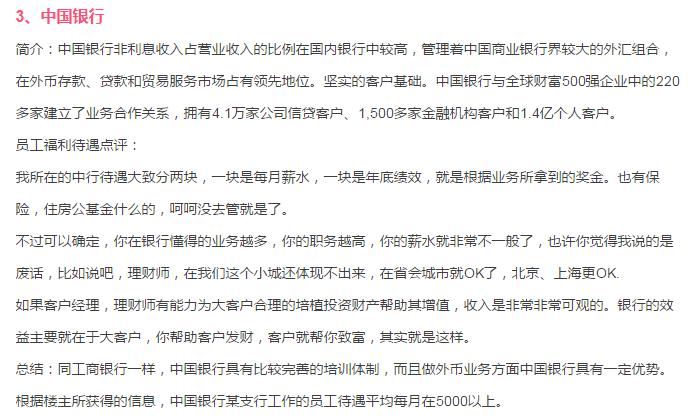 3、中国银行

简介：中国银行非利息收入占营业收入的比例在国内银行中较高，管理着中国商业银行界较大的外汇组合，在外币存款、贷款和贸易服务市场占有领先地位。坚实的客户基础。中国银行与全球财富500强企业中的220多家建立了业务合作关系，拥有4.1万家公司信贷客户、1,500多家金融机构客户和1.4亿个人客户。

员工福利待遇点评：

我所在的中行待遇大致分两块，一块是每月薪水，一块是年底绩效，就是根据业务所拿到的奖金。也有保险，住房公基金什么的，呵呵没去管就是了。

不过可以确定，你在银行懂得的业务越多，你的职务越高，你的薪水就非常不一般了，也许你觉得我说的是废话，比如说吧，理财师，在我们这个小城还体现不出来，在省会城市就OK了，北京、上海更OK.

如果客户经理，理财师有能力为大客户合理的培植投资财产帮助其增值，收入是非常非常可观的。银行的效益主要就在于大客户，你帮助客户发财，客户就帮你致富，其实就是这样。

总结：同工商银行一样，中国银行具有比较完善的培训体制，而且做外币业务方面中国银行具有一定优势。

根据楼主所获得的信息，中国银行某支行工作的员工待遇平均每月在5000以上。